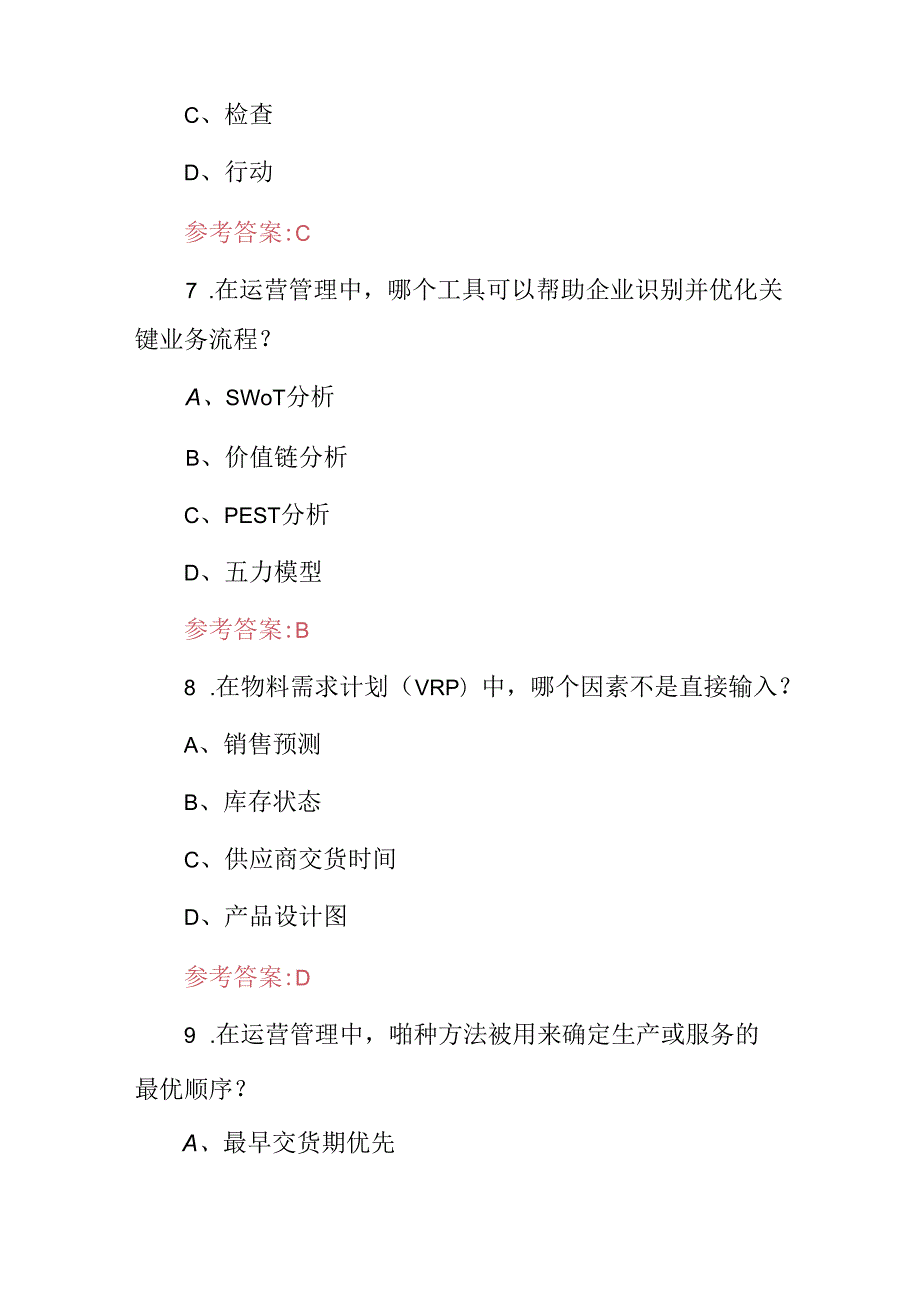 C、检查

D、行动

参考答案:C

7 .在运营管理中，哪个工具可以帮助企业识别并优化关键业务流程？

A、SWoT分析

B、价值链分析

C、PEST分析

D、五力模型

参考答案:B

8 .在物料需求计划（VRP）中，哪个因素不是直接输入？

A、销售预测

B、库存状态

C、供应商交货时间

D、产品设计图

参考答案:D

9 .在运营管理中，啪种方法被用来确定生产或服务的最优顺序？

A、最早交货期优先